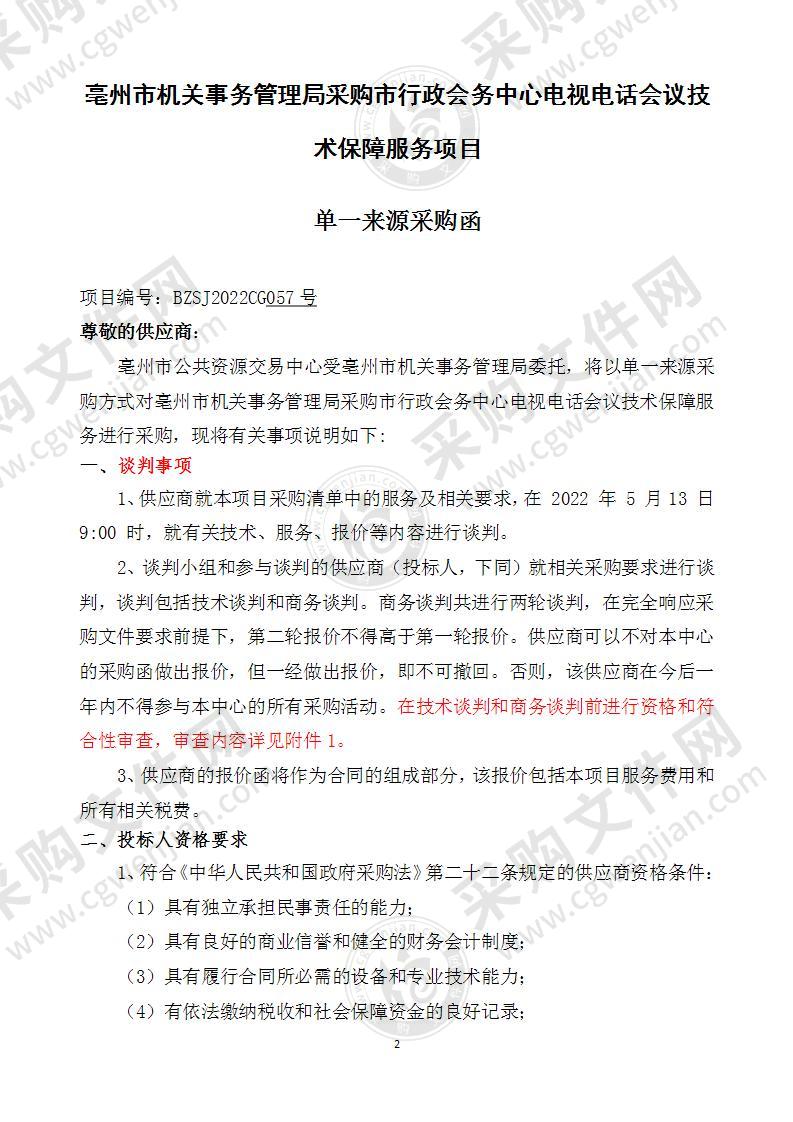 亳州市机关事务管理局采购市行政会务中心电视电话会议技术保障服务项目

单一来源采购函

项目编号：BZSJ2022CG057 号

尊敬的供应商：

亳州市公共资源交易中心受亳州市机关事务管理局委托，将以单一来源采购方式对亳州市机关事务管理局采购市行政会务中心电视电话会议技术保障服务进行采购，现将有关事项说明如下：

一、谈判事项

1、供应商就本项目采购清单中的服务及相关要求，在 2022 年 5 月 13 日 9:00 时，就有关技术、服务、报价等内容进行谈判。

2、谈判小组和参与谈判的供应商（投标人，下同）就相关采购要求进行谈判，谈判包括技术谈判和商务谈判。商务谈判共进行两轮谈判，在完全响应采购文件要求前提下，第二轮报价不得高于第一轮报价。供应商可以不对本中心的采购函做出报价，但一经做出报价，即不可撤回。否则，该供应商在今后一年内不得参与本中心的所有采购活动。在技术谈判和商务谈判前进行资格和符合性审查，审查内容详见附件 1。

3、供应商的报价函将作为合同的组成部分，该报价包括本项目服务费用和所有相关税费。

二、投标人资格要求

1、符合《中华人民共和国政府采购法》第二十二条规定的供应商资格条件：

（1）具有独立承担民事责任的能力；

（2）具有良好的商业信誉和健全的财务会计制度；

（3）具有履行合同所必需的设备和专业技术能力；

（4）有依法缴纳税收和社会保障资金的良好记录；

2